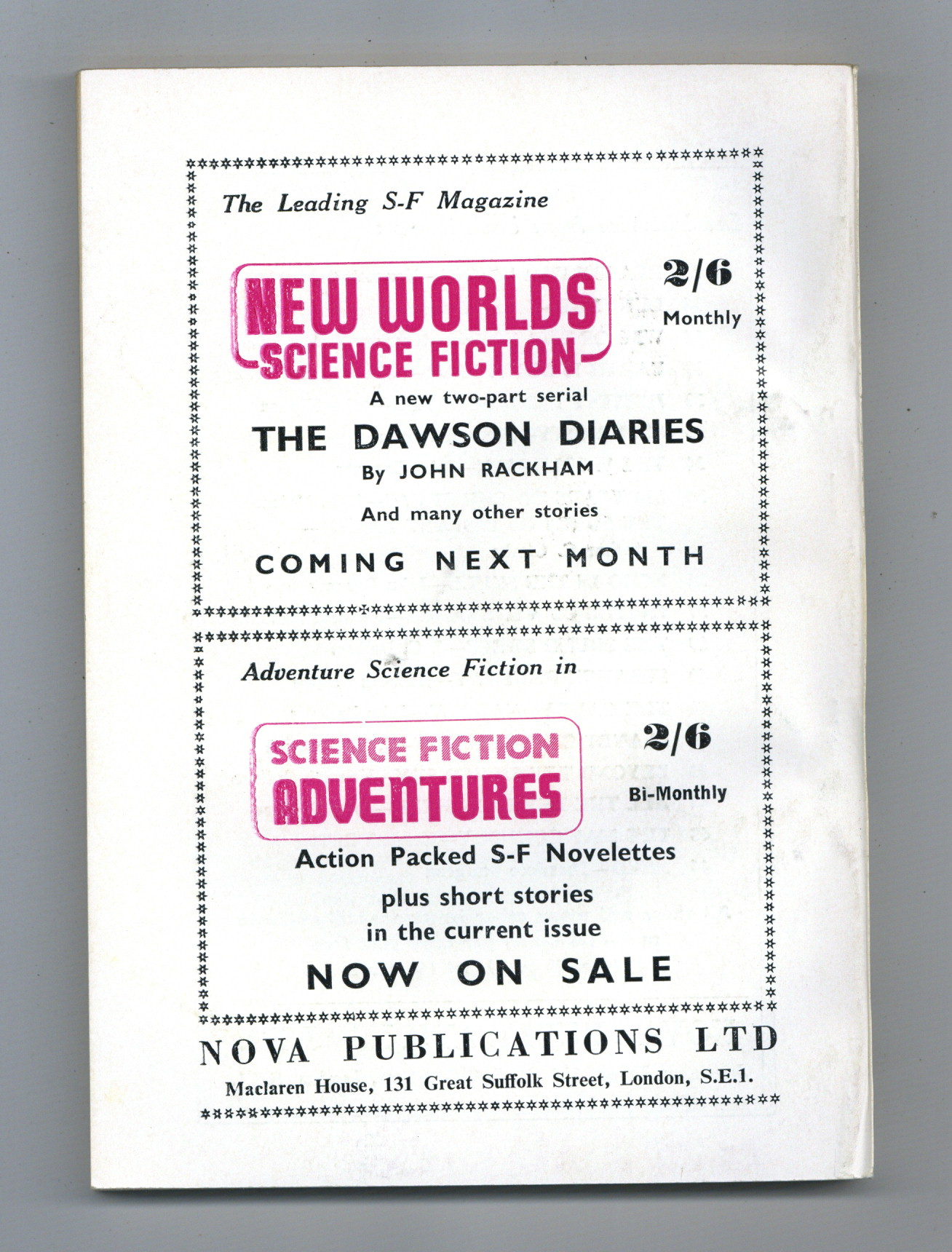 The Leading S-F Magazine

NEW WORLDS
SCIENCE FICTION

2/6
Monthly

A new two-part serial

THE DAWSON DIARIES

By JOHN RACKHAM

And many other stories

COMING NEXT MONTH

Adventure Science Fiction in

SCIENCE FICTION
ADVENTURES

2/6
Bi-Monthly

Action Packed S-F Novelettes
plus short stories
in the current issue

NOW ON SALE

NOVA PUBLICATIONS LTD

Maclaren House, 131 Great Suffolk Street, London, S.E.1.